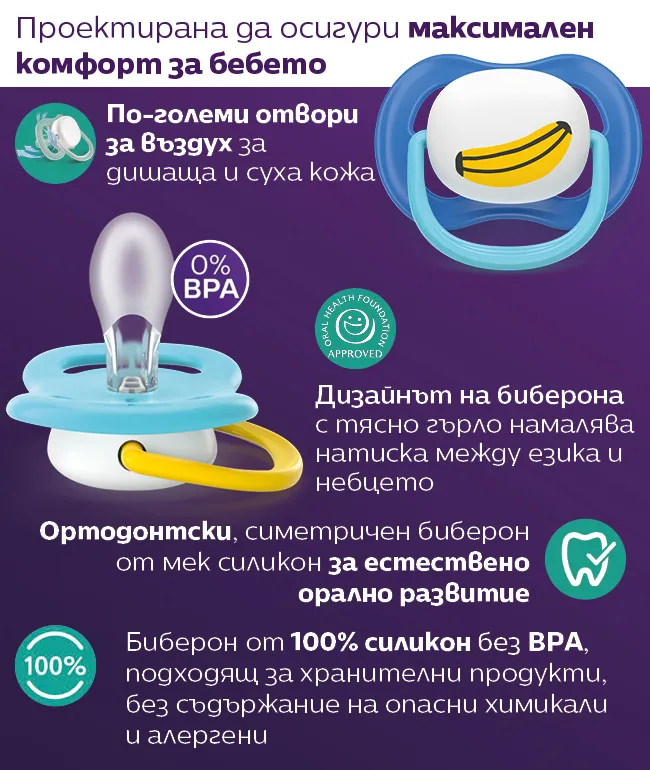 Проектирана да осигури максимален комфорт за бебето

По-големи отвори за въздух за дишаща и суха кожа

0% BPA

ORAL HEALTH FOUNDATION APPROVED

Дизайнът на биберона с тясно гърло намалява натиска между езика и небцето

Ортодонтски, симетричен биберон от мек силикон за естествено орално развитие

100%

Биберон от 100% силикон без BPA, подходящ за хранителни продукти, без съдържание на опасни химикали и алергени